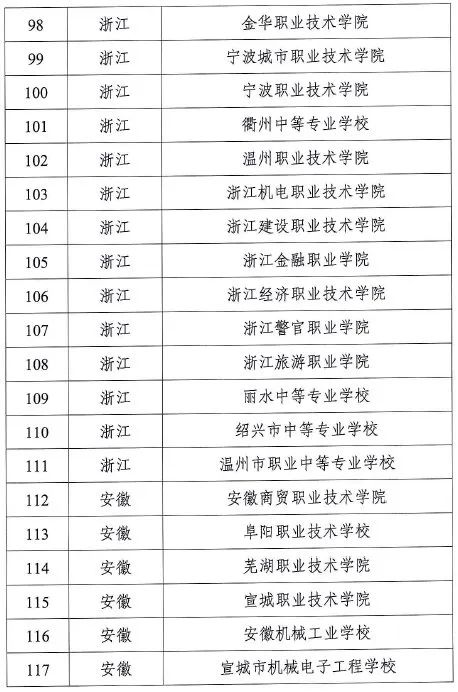 | 98 | 浙江 | 金华职业技术学院 |
|---|---|---|
| 99 | 浙江 | 宁波城市职业技术学院 |
| 100 | 浙江 | 宁波职业技术学院 |
| 101 | 浙江 | 衢州中等专业学校 |
| 102 | 浙江 | 温州职业技术学院 |
| 103 | 浙江 | 浙江机电职业技术学院 |
| 104 | 浙江 | 浙江建设职业技术学院 |
| 105 | 浙江 | 浙江金融职业学院 |
| 106 | 浙江 | 浙江经济职业技术学院 |
| 107 | 浙江 | 浙江警官职业学院 |
| 108 | 浙江 | 浙江旅游职业学院 |
| 109 | 浙江 | 丽水中等专业学校 |
| 110 | 浙江 | 绍兴市中等专业学校 |
| 111 | 浙江 | 温州市职业中等专业学校 |
| 112 | 安徽 | 安徽商贸职业技术学院 |
| 113 | 安徽 | 阜阳职业技术学校 |
| 114 | 安徽 | 芜湖职业技术学院 |
| 115 | 安徽 | 宣城职业技术学院 |
| 116 | 安徽 | 安徽机械工业学校 |
| 117 | 安徽 | 宣城市机械电子工程学校 |